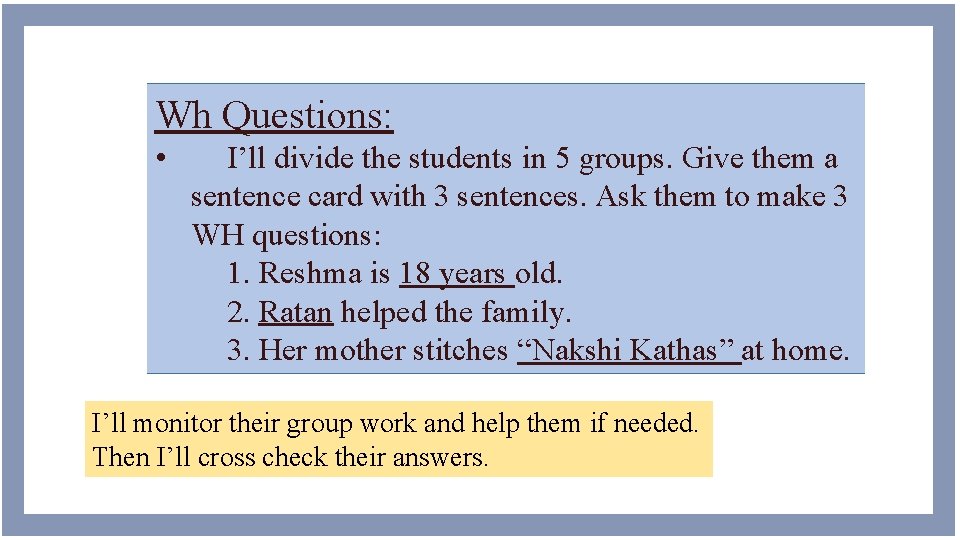 Wh Questions:

• I’ll divide the students in 5 groups. Give them a sentence card with 3 sentences. Ask them to make 3 WH questions:
1. Reshma is 18 years old.
2. Ratan helped the family.
3. Her mother stitches “Nakshi Kathas” at home.

I’ll monitor their group work and help them if needed. Then I’ll cross check their answers.